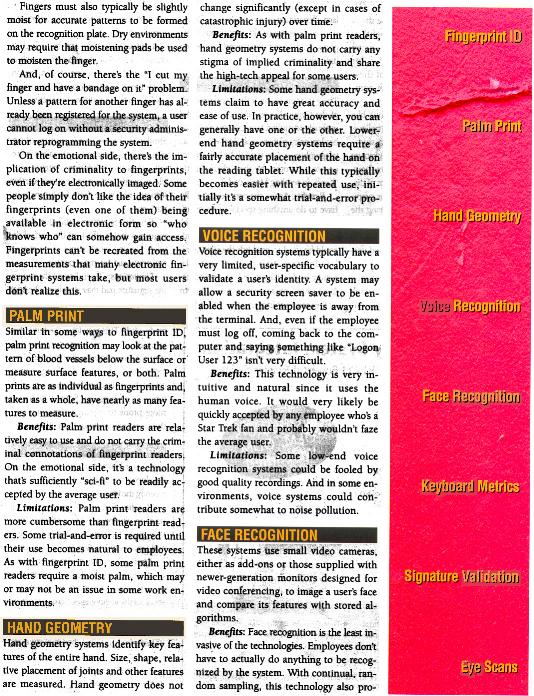 Fingers must also typically be slightly moist for accurate patterns to be formed on the recognition plate. Dry environments may require that moistening pads be used to moisten the finger.

And, of course, there's the "I cut my finger and have a bandage on it" problem. Unless a pattern for another finger has already been registered for the system, a user cannot log on without a security administrator reprogramming the system.

On the emotional side, there's the implication of criminality to fingerprints, even if they're electronically imaged. Some people simply don't like the idea of their fingerprints (even one of them) being available in electronic form so "who knows who" can somehow gain access. Fingerprints can't be recreated from the measurements that many electronic fingerprint systems take, but most users don't realize this.

PALM PRINT

Similar in some ways to fingerprint ID, palm print recognition may look at the pattern of blood vessels below the surface or measure surface features, or both. Palm prints are as individual as fingerprints and, taken as a whole, have nearly as many features to measure.

Benefits: Palm print readers are relatively easy to use and do not carry the criminal connotations of fingerprint readers. On the emotional side, it's a technology that's sufficiently "sci-fi" to be readily accepted by the average user.

Limitations: Palm print readers are more cumbersome than fingerprint readers. Some trial-and-error is required until their use becomes natural to employees. As with fingerprint ID, some palm print readers require a moist palm, which may or may not be an issue in some work environments.

HAND GEOMETRY

Hand geometry systems identify key features of the entire hand. Size, shape, relative placement of joints and other features are measured. Hand geometry does not change significantly (except in cases of catastrophic injury) over time.

Benefits: As with palm print readers, hand geometry systems do not carry any stigma of implied criminality and share the high-tech appeal for some users.

Limitations: Some hand geometry systems claim to have great accuracy and ease of use. In practice, however, you can generally have one or the other. Lower-end hand geometry systems require a fairly accurate placement of the hand on the reading tablet. While this typically becomes easier with repeated use, initially it's a somewhat trial-and-error procedure.

VOICE RECOGNITION

Voice recognition systems typically have a very limited, user-specific vocabulary to validate a user's identity. A system may allow a security screen saver to be enabled when the employee is away from the terminal. And, even if the employee must log off, coming back to the computer and saying something like "Logon User 123" isn't very difficult.

Benefits: This technology is very intuitive and natural since it uses the human voice. It would very likely be quickly accepted by any employee who's a Star Trek fan and probably wouldn't faze the average user.

Limitations: Some low-end voice recognition systems could be fooled by good quality recordings. And in some environments, voice systems could contribute somewhat to noise pollution.

FACE RECOGNITION

These systems use small video cameras, either as add-ons or those supplied with newer-generation monitors designed for video conferencing, to image a user's face and compare its features with stored algorithms.

Benefits: Face recognition is the least invasive of the technologies. Employees don't have to actually do anything to be recognized by the system. With continual, random sampling, this technology also pro-

Fingerprint ID

Palm Print

Hand Geometry

Voice Recognition

Face Recognition

Keyboard Metrics

Signature Validation

Eye Scans